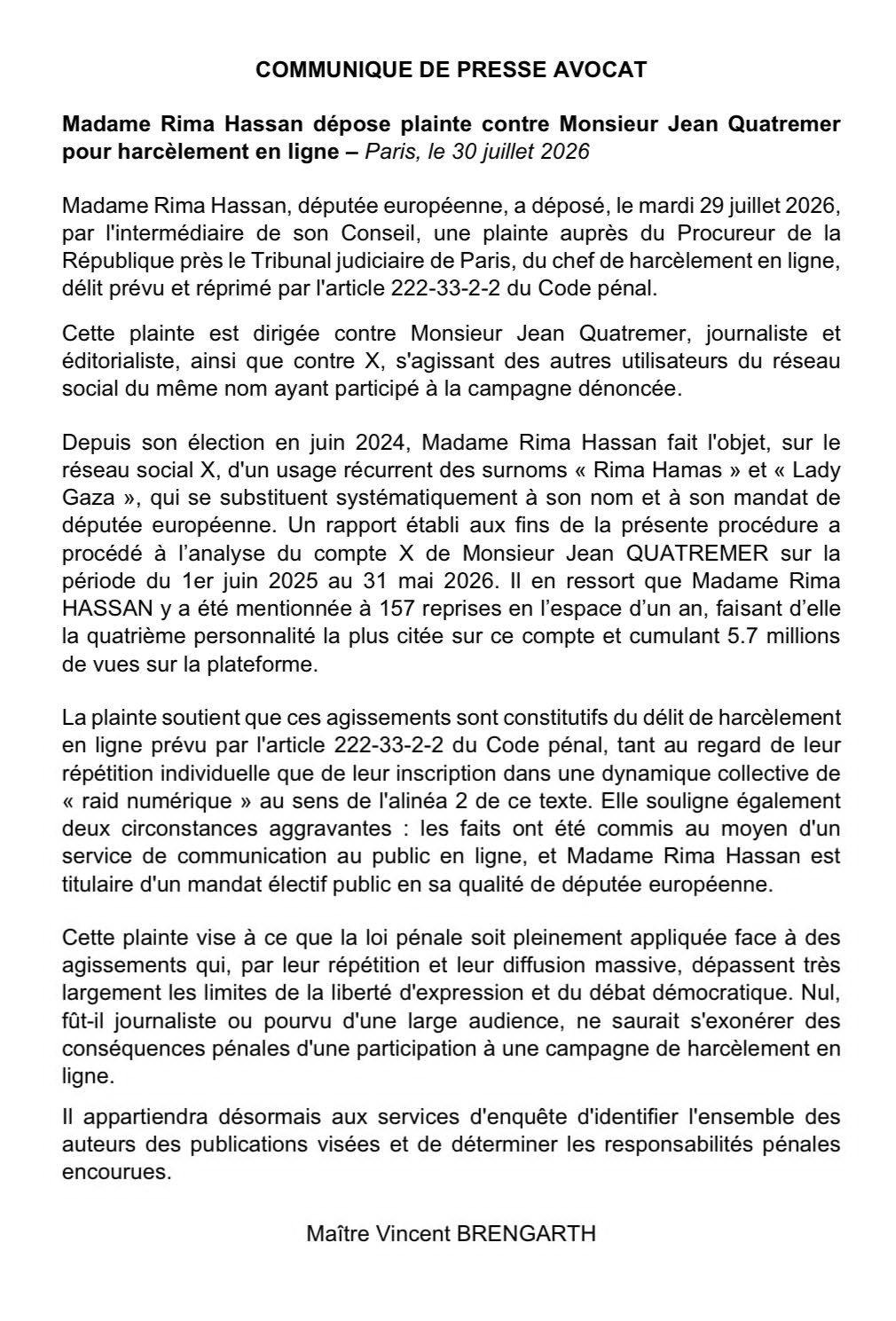 COMMUNIQUE DE PRESSE AVOCAT

Madame Rima Hassan dépose plainte contre Monsieur Jean Quatremer pour harcèlement en ligne – Paris, le 30 juillet 2026

Madame Rima Hassan, députée européenne, a déposé, le mardi 29 juillet 2026, par l'intermédiaire de son Conseil, une plainte auprès du Procureur de la République près le Tribunal judiciaire de Paris, du chef de harcèlement en ligne, délit prévu et réprimé par l'article 222-33-2-2 du Code pénal.

Cette plainte est dirigée contre Monsieur Jean Quatremer, journaliste et éditorialiste, ainsi que contre X, s'agissant des autres utilisateurs du réseau social du même nom ayant participé à la campagne dénoncée.

Depuis son élection en juin 2024, Madame Rima Hassan fait l'objet, sur le réseau social X, d'un usage récurrent des surnoms « Rima Hamas » et « Lady Gaza », qui se substituent systématiquement à son nom et à son mandat de députée européenne. Un rapport établi aux fins de la présente procédure a procédé à l'analyse du compte X de Monsieur Jean QUATREMER sur la période du 1er juin 2025 au 31 mai 2026. Il en ressort que Madame Rima HASSAN y a été mentionnée à 157 reprises en l'espace d'un an, faisant d'elle la quatrième personnalité la plus citée sur ce compte et cumulant 5.7 millions de vues sur la plateforme.

La plainte soutient que ces agissements sont constitutifs du délit de harcèlement en ligne prévu par l'article 222-33-2-2 du Code pénal, tant au regard de leur répétition individuelle que de leur inscription dans une dynamique collective de « raid numérique » au sens de l'alinéa 2 de ce texte. Elle souligne également deux circonstances aggravantes : les faits ont été commis au moyen d'un service de communication au public en ligne, et Madame Rima Hassan est titulaire d'un mandat électif public en sa qualité de députée européenne.

Cette plainte vise à ce que la loi pénale soit pleinement appliquée face à des agissements qui, par leur répétition et leur diffusion massive, dépassent très largement les limites de la liberté d'expression et du débat démocratique. Nul, fût-il journaliste ou pourvu d'une large audience, ne saurait s'exonérer des conséquences pénales d'une participation à une campagne de harcèlement en ligne.

Il appartiendra désormais aux services d'enquête d'identifier l'ensemble des auteurs des publications visées et de déterminer les responsabilités pénales encourues.

Maître Vincent BRENGARTH